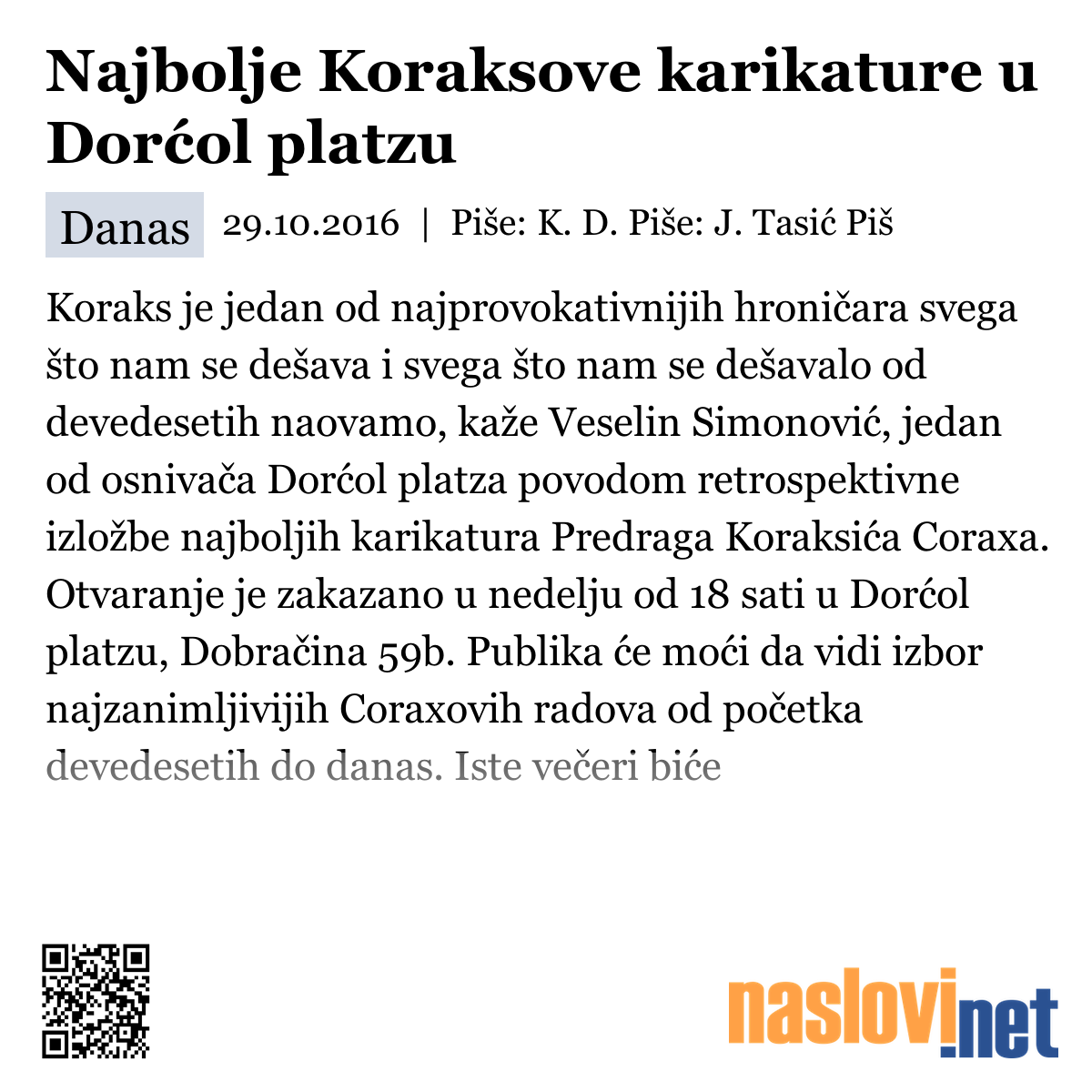 Najbolje Koraksove karikature u Dorćol platzu

Danas 29.10.2016 | Piše: K. D. Piše: J. Tasić Piš

Koraks je jedan od najprovokativnijih hroničara svega što nam se dešava i svega što nam se dešavalo od devedesetih naovamo, kaže Veselin Simonović, jedan od osnivača Dorćol platza povodom retrospektivne izložbe najboljih karikatura Predraga Koraksića Coraxa. Otvaranje je zakazano u nedelju od 18 sati u Dorćol platzu, Dobračina 59b. Publika će moći da vidi izbor najzanimljivijih Coraxovih radova od početka devedesetih do danas. Iste večeri biće

naslovi.net